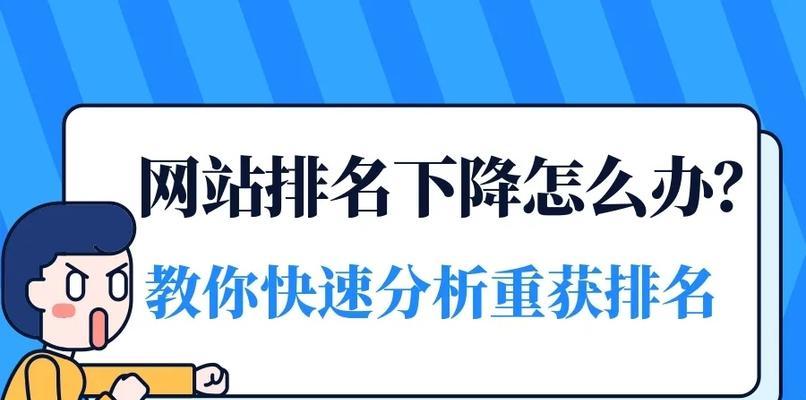 网站排名下降怎么办?
教你快速分析重获排名